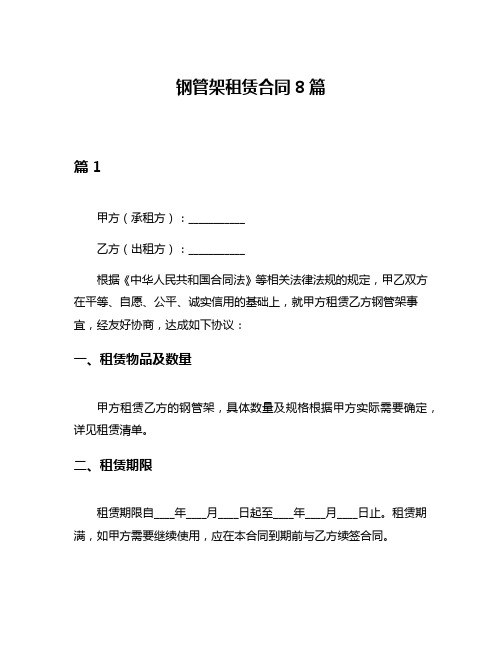 钢管架租赁合同 8 篇

篇 1

甲方（承租方）：__________

乙方（出租方）：__________

根据《中华人民共和国合同法》等相关法律法规的规定，甲乙双方在平等、自愿、公平、诚实信用的基础上，就甲方租赁乙方钢管架事宜，经友好协商，达成如下协议：

一、租赁物品及数量

甲方租赁乙方的钢管架，具体数量及规格根据甲方实际需要确定，详见租赁清单。

二、租赁期限

租赁期限自____年____月____日起至____年____月____日止。租赁期满，如甲方需要继续使用，应在本合同到期前与乙方续签合同。